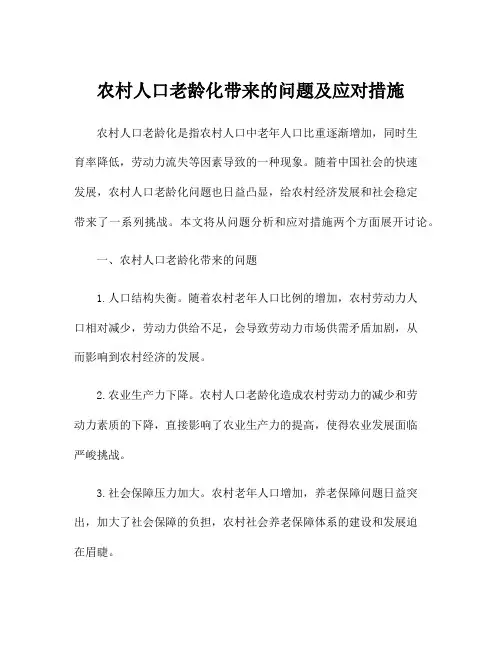 农村人口老龄化带来的问题及应对措施

农村人口老龄化是指农村人口中老年人口比重逐渐增加，同时生育率降低，劳动力流失等因素导致的一种现象。随着中国社会的快速发展，农村人口老龄化问题也日益凸显，给农村经济发展和社会稳定带来了一系列挑战。本文将从问题分析和应对措施两个方面展开讨论。

一、农村人口老龄化带来的问题

1. 人口结构失衡。随着农村老年人口比例的增加，农村劳动力人口相对减少，劳动力供给不足，会导致劳动力市场供需矛盾加剧，从而影响到农村经济的发展。

2. 农业生产力下降。农村人口老龄化造成农村劳动力的减少和劳动力素质的下降，直接影响了农业生产力的提高，使得农业发展面临严峻挑战。

3. 社会保障压力加大。农村老年人口增加，养老保障问题日益突出，加大了社会保障的负担，农村社会养老保障体系的建设和发展迫在眉睫。